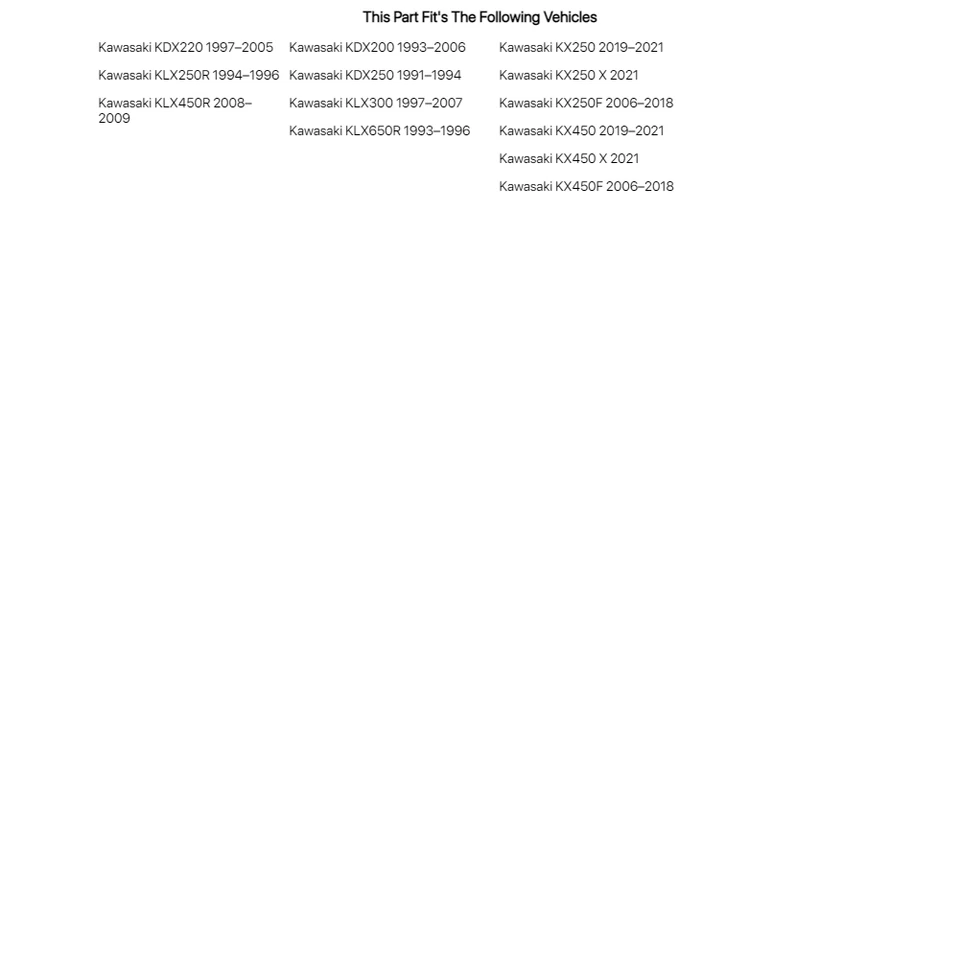 This Part Fit's The Following Vehicles

Kawasaki KDX220 1997–2005

Kawasaki KLX250R 1994–1996

Kawasaki KLX450R 2008–2009

Kawasaki KDX200 1993–2006

Kawasaki KDX250 1991–1994

Kawasaki KLX300 1997–2007

Kawasaki KLX650R 1993–1996

Kawasaki KX250 2019–2021

Kawasaki KX250 X 2021

Kawasaki KX250F 2006–2018

Kawasaki KX450 2019–2021

Kawasaki KX450 X 2021

Kawasaki KX450F 2006–2018